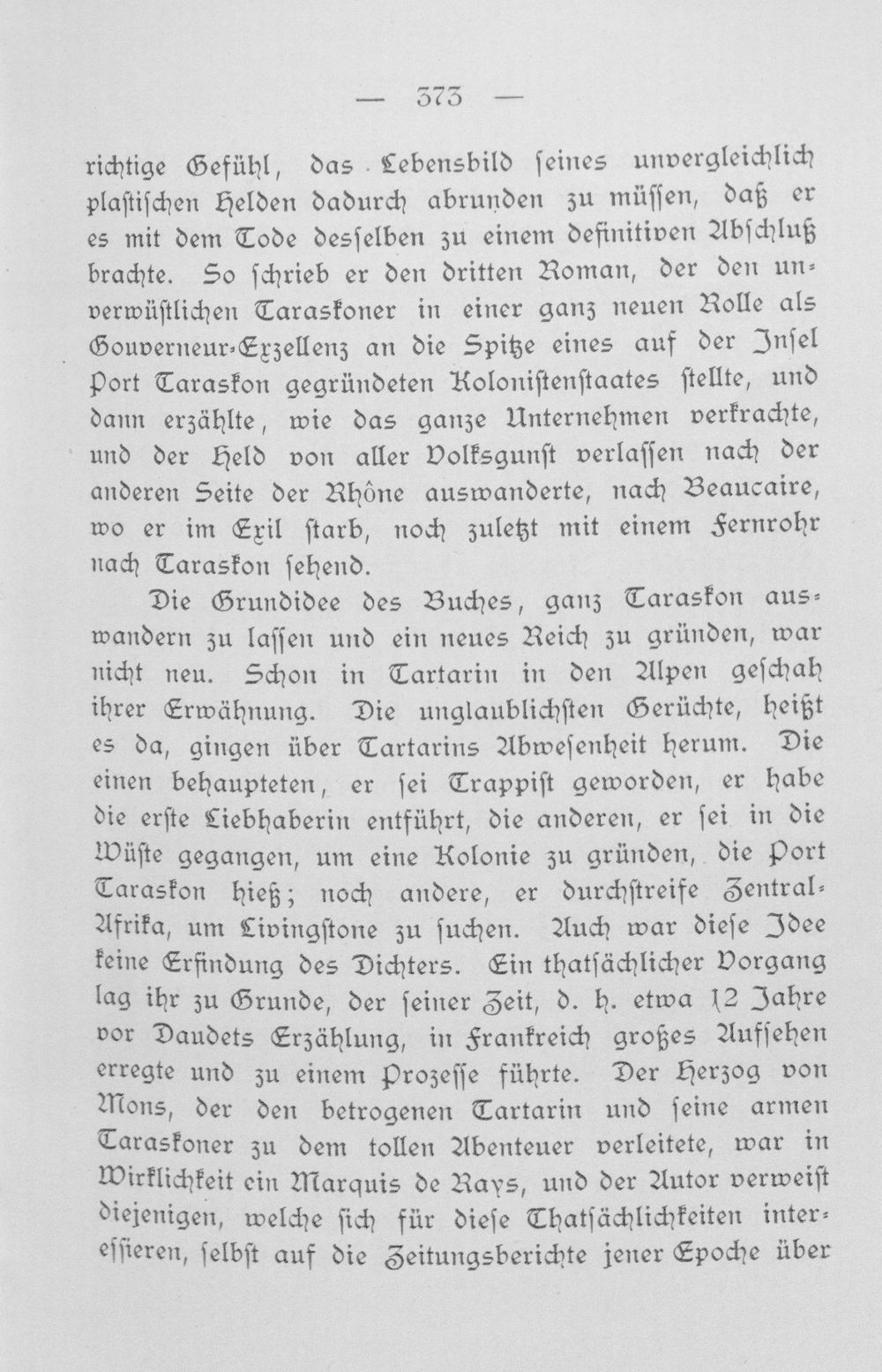 — 373 —

richtige Gefühl, das Lebensbild seines unvergleichlich plastischen Helden dadurch abrunden zu müssen, daß er es mit dem Tode desselben zu einem definitiven Abschluß brachte. So schrieb er den dritten Roman, der den unverwüstlichen Taraskoner in einer ganz neuen Rolle als Gouverneur-Exzellenz an die Spitze eines auf der Insel Port Taraskon gegründeten Kolonistenstaates stellte, und dann erzählte, wie das ganze Unternehmen verkrachte, und der Held von aller Volksgunst verlassen nach der anderen Seite der Rhône auswanderte, nach Beaucaire, wo er im Exil starb, noch zuletzt mit einem Fernrohr nach Taraskon sehend.

Die Grundidee des Buches, ganz Taraskon auswandern zu lassen und ein neues Reich zu gründen, war nicht neu. Schon in Tartarin in den Alpen geschah ihrer Erwähnung. Die unglaublichsten Gerüchte, heißt es da, gingen über Tartarins Abwesenheit herum. Die einen behaupteten, er sei Trappist geworden, er habe die erste Liebhaberin entführt, die anderen, er sei in die Wüste gegangen, um eine Kolonie zu gründen, die Port Taraskon hieß; noch andere, er durchstreife Zentral-Afrika, um Livingstone zu suchen. Auch war diese Idee keine Erfindung des Dichters. Ein thatsächlicher Vorgang lag ihr zu Grunde, der seiner Zeit, d. h. etwa 12 Jahre vor Daudets Erzählung, in Frankreich großes Aufsehen erregte und zu einem Prozesse führte. Der Herzog von Mons, der den betrogenen Tartarin und seine armen Taraskoner zu dem tollen Abenteuer verleitete, war in Wirklichkeit ein Marquis de Rays, und der Autor verweist diejenigen, welche sich für diese Thatsächlichkeiten interessieren, selbst auf die Zeitungsberichte jener Epoche über